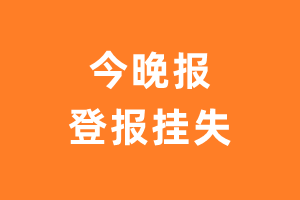 今晚报
登报挂失